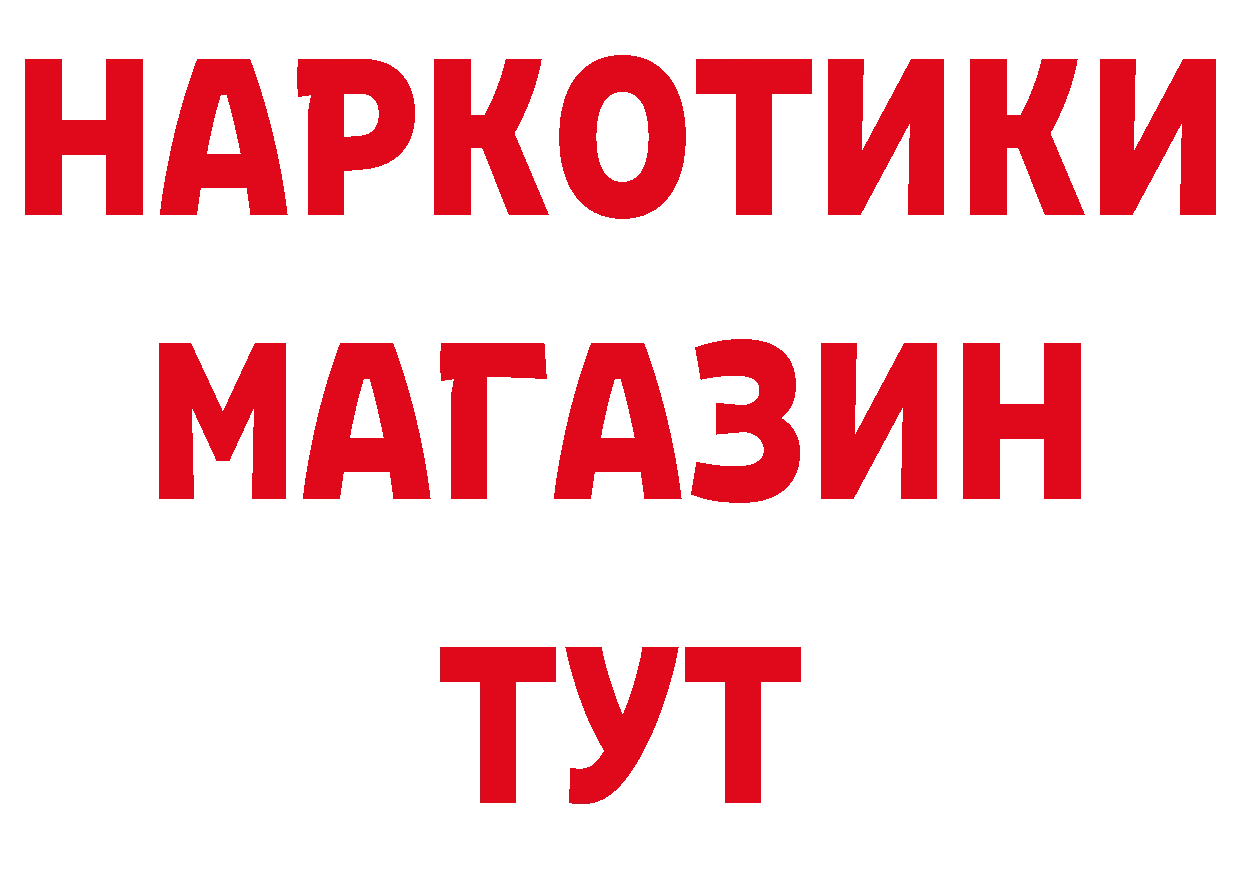 НАРКОТИКИ
МАГАЗИН
ТУТ